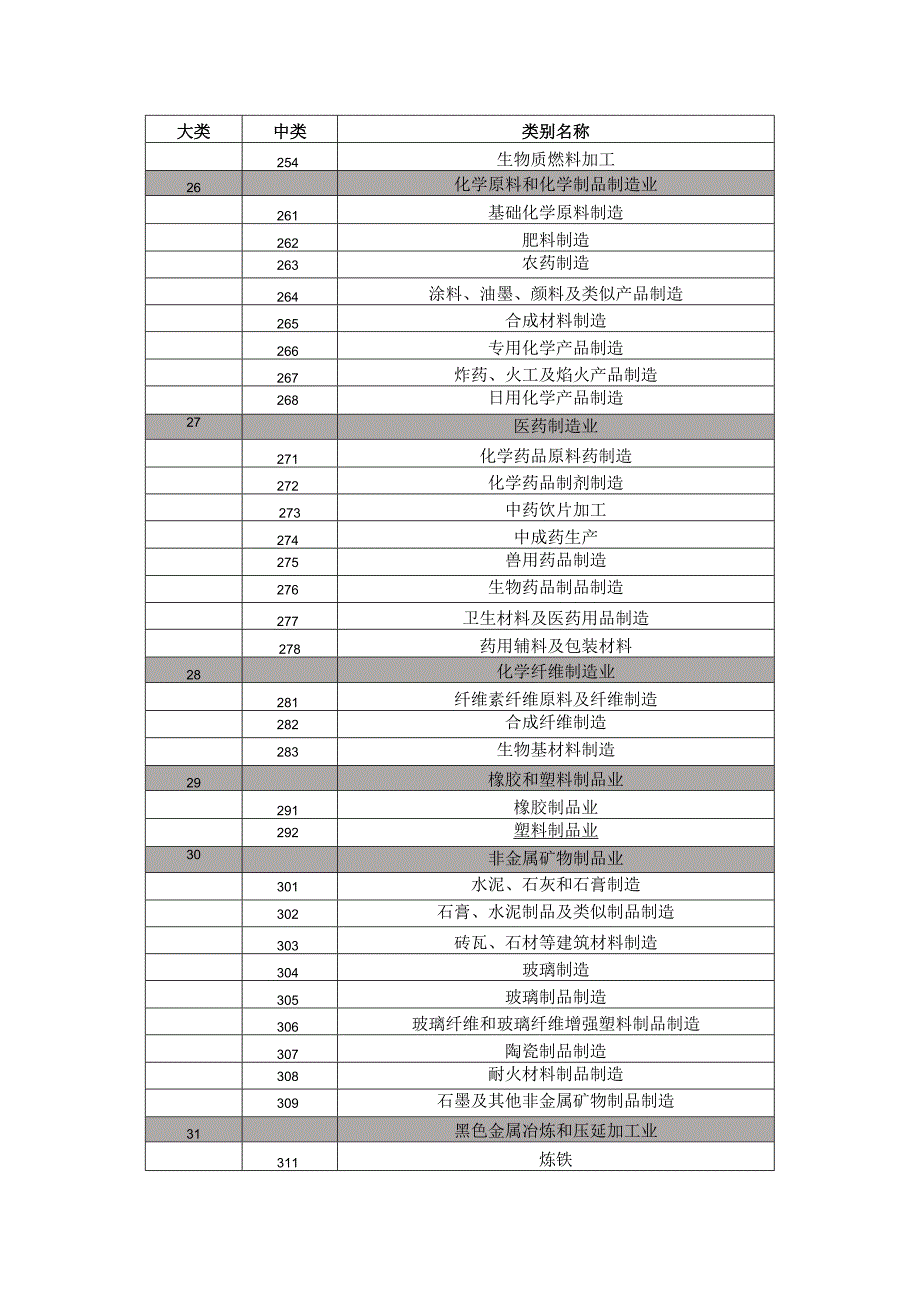 | 大类 | 中类 | 类别名称 |
|---|---|---|
| | 254 | 生物质燃料加工 |
| 26 | | 化学原料和化学制品制造业 |
| | 261 | 基础化学原料制造 |
| | 262 | 肥料制造 |
| | 263 | 农药制造 |
| | 264 | 涂料、油墨、颜料及类似产品制造 |
| | 265 | 合成材料制造 |
| | 266 | 专用化学产品制造 |
| | 267 | 炸药、火工及焰火产品制造 |
| | 268 | 日用化学产品制造 |
| 27 | | 医药制造业 |
| | 271 | 化学药品原料药制造 |
| | 272 | 化学药品制剂制造 |
| | 273 | 中药饮片加工 |
| | 274 | 中成药生产 |
| | 275 | 兽用药品制造 |
| | 276 | 生物药品制品制造 |
| | 277 | 卫生材料及医药用品制造 |
| | 278 | 药用辅料及包装材料 |
| 28 | | 化学纤维制造业 |
| | 281 | 纤维素纤维原料及纤维制造 |
| | 282 | 合成纤维制造 |
| | 283 | 生物基材料制造 |
| 29 | | 橡胶和塑料制品业 |
| | 291 | 橡胶制品业 |
| | 292 | 塑料制品业 |
| 30 | | 非金属矿物制品业 |
| | 301 | 水泥、石灰和石膏制造 |
| | 302 | 石膏、水泥制品及类似制品制造 |
| | 303 | 砖瓦、石材等建筑材料制造 |
| | 304 | 玻璃制造 |
| | 305 | 玻璃制品制造 |
| | 306 | 玻璃纤维和玻璃纤维增强塑料制品制造 |
| | 307 | 陶瓷制品制造 |
| | 308 | 耐火材料制品制造 |
| | 309 | 石墨及其他非金属矿物制品制造 |
| 31 | | 黑色金属冶炼和压延加工业 |
| | 311 | 炼铁 |